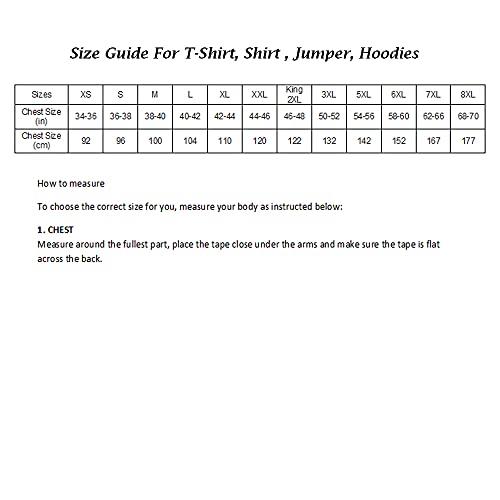 Size Guide For T-Shirt, Shirt , Jumper, Hoodies

| Sizes | XS | S | M | L | XL | XXL | King 2XL | 3XL | 5XL | 6XL | 7XL | 8XL |
|---|---|---|---|---|---|---|---|---|---|---|---|---|
| Chest Size (in) | 34-36 | 36-38 | 38-40 | 40-42 | 42-44 | 44-46 | 46-48 | 50-52 | 54-56 | 58-60 | 62-66 | 68-70 |
| Chest Size (cm) | 92 | 96 | 100 | 104 | 110 | 120 | 122 | 132 | 142 | 152 | 167 | 177 |

How to measure

To choose the correct size for you, measure your body as instructed below:

1. CHEST
Measure around the fullest part, place the tape close under the arms and make sure the tape is flat across the back.